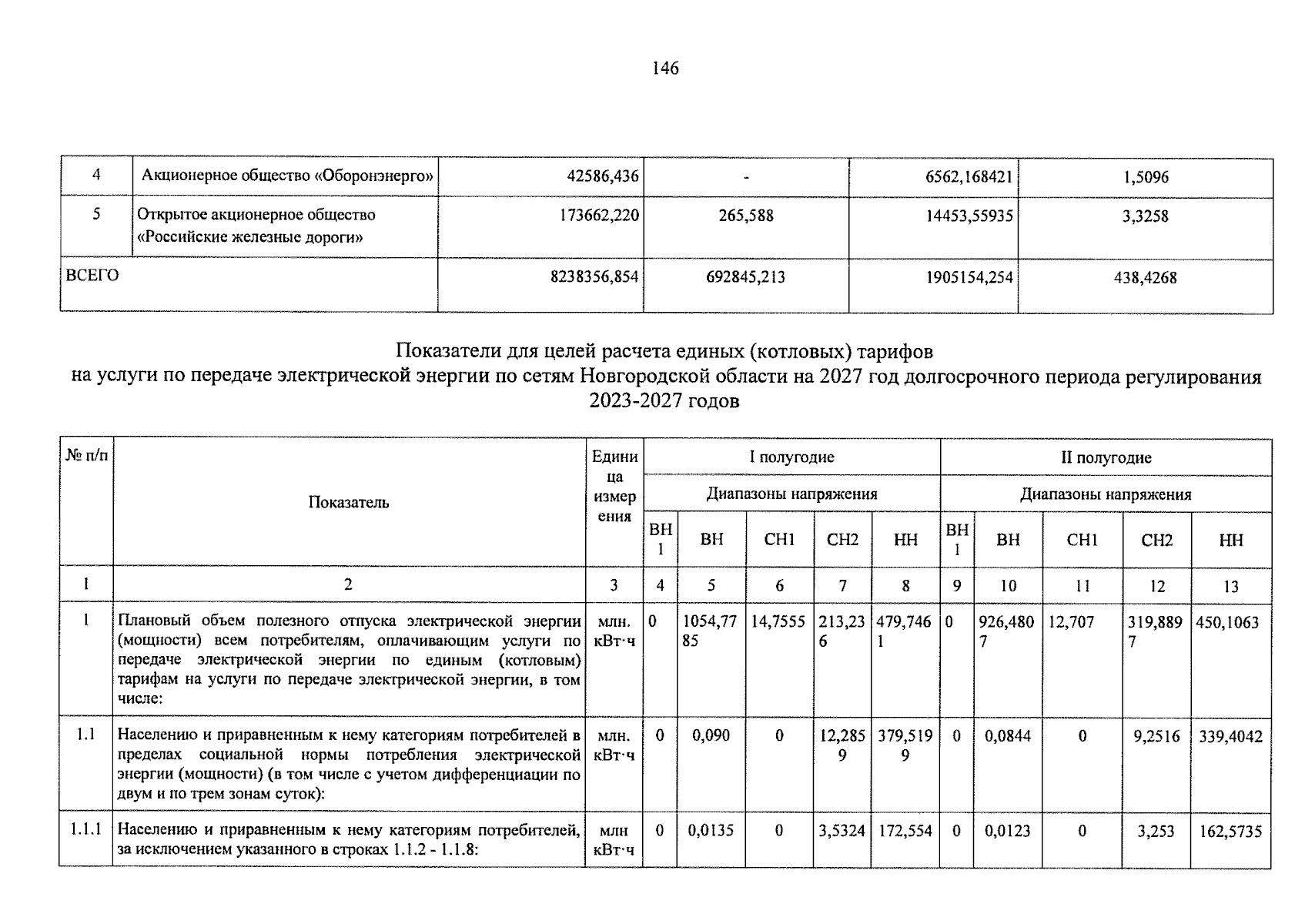 146

| 4 | Акционерное общество «Оборонэнерго» | 42586,436 | - | 6562,168421 | 1,5096 |
|---|---|---|---|---|---|
| 5 | Открытое акционерное общество «Российские железные дороги» | 173662,220 | 265,588 | 14453,55935 | 3,3258 |
| ВСЕГО | | 8238356,854 | 692845,213 | 1905154,254 | 438,4268 |

Показатели для целей расчета единых (котловых) тарифов на услуги по передаче электрической энергии по сетям Новгородской области на 2027 год долгосрочного периода регулирования 2023-2027 годов

| № п/п | Показатель | Единица измерения | I полугодие | | | | | II полугодие | | | | |
|---|---|---|---|---|---|---|---|---|---|---|---|---|
| | | | Диапазоны напряжения | | | | | Диапазоны напряжения | | | | |
| | | | ВН 1 | ВН | СН1 | СН2 | НН | ВН 1 | ВН | СН1 | СН2 | НН |
| 1 | 2 | 3 | 4 | 5 | 6 | 7 | 8 | 9 | 10 | 11 | 12 | 13 |
| 1 | Плановый объем полезного отпуска электрической энергии (мощности) всем потребителям, оплачивающим услуги по передаче электрической энергии по единым (котловым) тарифам на услуги по передаче электрической энергии, в том числе: | млн. кВт·ч | 0 | 1054,7785 | 14,7555 | 213,236 | 479,7461 | 0 | 926,4807 | 12,707 | 319,8897 | 450,1063 |
| 1.1 | Населению и приравненным к нему категориям потребителей в пределах социальной нормы потребления электрической энергии (мощности) (в том числе с учетом дифференциации по двум и по трем зонам суток): | млн. кВт·ч | 0 | 0,090 | 0 | 12,2859 | 379,5199 | 0 | 0,0844 | 0 | 9,2516 | 339,4042 |
| 1.1.1 | Населению и приравненным к нему категориям потребителей, за исключением указанного в строках 1.1.2 - 1.1.8: | млн кВт·ч | 0 | 0,0135 | 0 | 3,5324 | 172,554 | 0 | 0,0123 | 0 | 3,253 | 162,5735 |